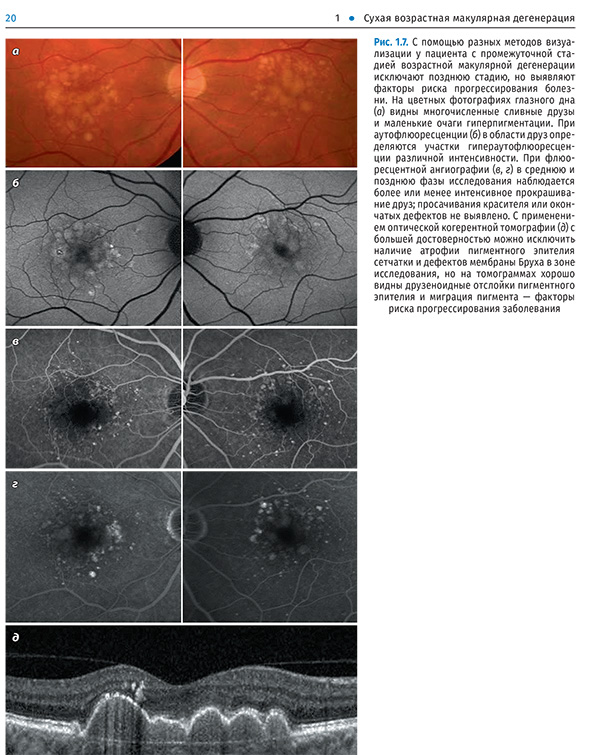 20

1 • Сухая возрастная макулярная дегенерация

а

б

в

г

д

Рис. 1.7. С помощью разных методов визуализации у пациента с промежуточной стадией возрастной макулярной дегенерации исключают позднюю стадию, но выявляют факторы риска прогрессирования болезни. На цветных фотографиях глазного дна (а) видны многочисленные сливные друзы и маленькие очаги гиперпигментации. При аутофлюоресценции (б) в области друз определяются участки гипераутофлюоресценции различной интенсивности. При флюоресцентной ангиографии (в, г) в среднюю и позднюю фазы исследования наблюдается более или менее интенсивное прокрашивание друз; просачивания красителя или окончатых дефектов не выявлено. С применением оптической когерентной томографии (д) с большей достоверностью можно исключить наличие атрофии пигментного эпителия сетчатки и дефектов мембраны Бруха в зоне исследования, но на томограммах хорошо видны друзеноидные отслойки пигментного эпителия и миграция пигмента — факторы риска прогрессирования заболевания